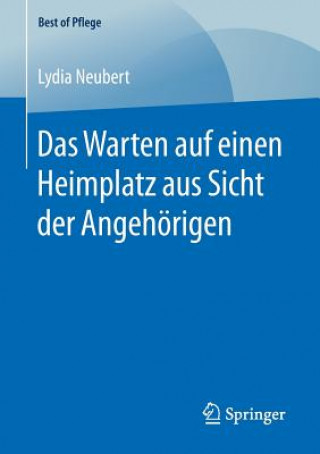 Best of Pflege

Lydia Neubert

Das Warten auf einen Heimplatz aus Sicht der Angehörigen

Springer